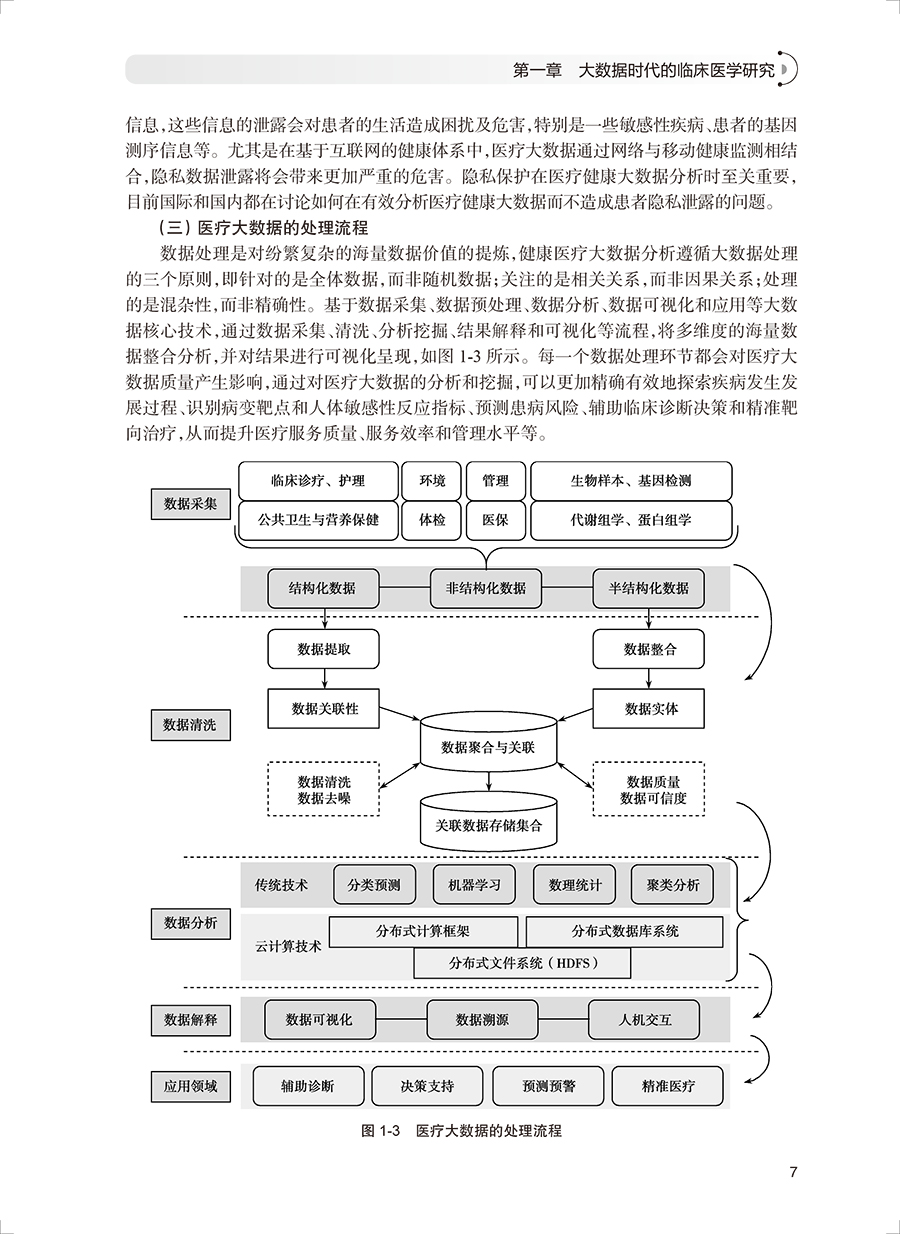 第一章　大数据时代的临床医学研究

信息，这些信息的泄露会对患者的生活造成困扰及危害，特别是一些敏感性疾病、患者的基因测序信息等。尤其是在基于互联网的健康体系中，医疗大数据通过网络与移动健康监测相结合，隐私数据泄露将会带来更加严重的危害。隐私保护在医疗健康大数据分析时至关重要，目前国际和国内都在讨论如何在有效分析医疗健康大数据而不造成患者隐私泄露的问题。

（三）医疗大数据的处理流程

数据处理是对纷繁复杂的海量数据价值的提炼，健康医疗大数据分析遵循大数据处理的三个原则，即针对的是全体数据，而非随机数据；关注的是相关关系，而非因果关系；处理的是混杂性，而非精确性。基于数据采集、数据预处理、数据分析、数据可视化和应用等大数据核心技术，通过数据采集、清洗、分析挖掘、结果解释和可视化等流程，将多维度的海量数据整合分析，并对结果进行可视化呈现，如图 1-3 所示。每一个数据处理环节都会对医疗大数据质量产生影响，通过对医疗大数据的分析和挖掘，可以更加精确有效地探索疾病发生发展过程、识别病变靶点和人体敏感性反应指标、预测患病风险、辅助临床诊断决策和精准靶向治疗，从而提升医疗服务质量、服务效率和管理水平等。

数据采集
临床诊疗、护理　环境　管理　生物样本、基因检测
公共卫生与营养保健　体检　医保　代谢组学、蛋白组学
结构化数据　非结构化数据　半结构化数据
数据清洗
数据提取　数据整合
数据关联性　数据实体
数据聚合与关联
数据清洗
数据去噪
数据质量
数据可信度
关联数据存储集合
数据分析
传统技术　分类预测　机器学习　数理统计　聚类分析
云计算技术　分布式计算框架　分布式数据库系统
分布式文件系统（HDFS）
数据解释
数据可视化　数据溯源　人机交互
应用领域
辅助诊断　决策支持　预测预警　精准医疗

图 1-3　医疗大数据的处理流程

7